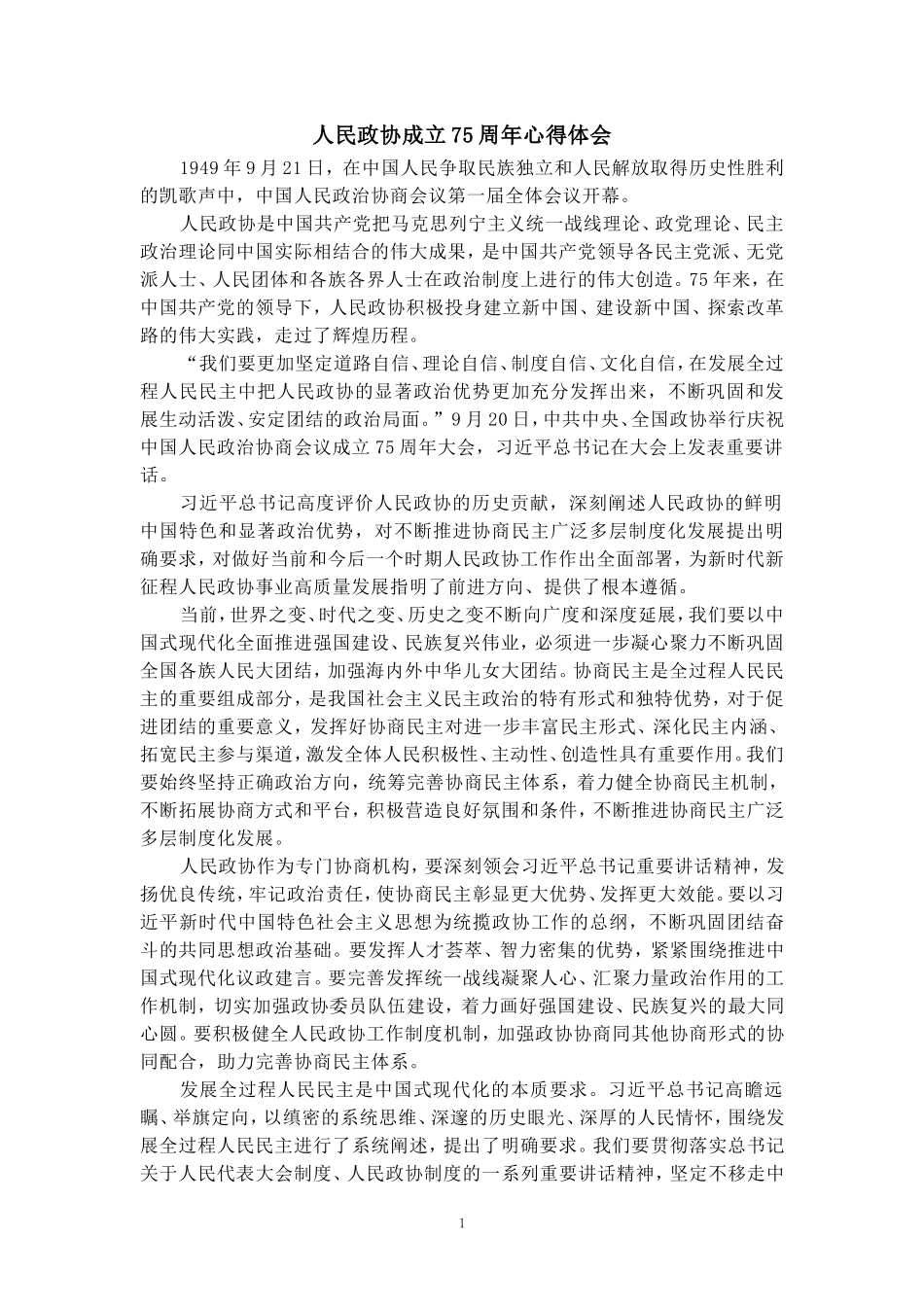 人民政协成立75周年心得体会

1949年9月21日，在中国人民争取民族独立和人民解放取得历史性胜利的凯歌声中，中国人民政治协商会议第一届全体会议开幕。

人民政协是中国共产党把马克思列宁主义统一战线理论、政党理论、民主政治理论同中国实际相结合的伟大成果，是中国共产党领导各民主党派、无党派人士、人民团体和各族各界人士在政治制度上进行的伟大创造。75年来，在中国共产党的领导下，人民政协积极投身建立新中国、建设新中国、探索改革路的伟大实践，走过了辉煌历程。

“我们要更加坚定道路自信、理论自信、制度自信、文化自信，在发展全过程人民民主中把人民政协的显著政治优势更加充分发挥出来，不断巩固和发展生动活泼、安定团结的政治局面。”9月20日，中共中央、全国政协举行庆祝中国人民政治协商会议成立75周年大会，习近平总书记在大会上发表重要讲话。

习近平总书记高度评价人民政协的历史贡献，深刻阐述人民政协的鲜明中国特色和显著政治优势，对不断推进协商民主广泛多层制度化发展提出明确要求，对做好当前和今后一个时期人民政协工作作出全面部署，为新时代新征程人民政协事业高质量发展指明了前进方向、提供了根本遵循。

当前，世界之变、时代之变、历史之变不断向广度和深度延展，我们要以中国式现代化全面推进强国建设、民族复兴伟业，必须进一步凝心聚力不断巩固全国各族人民大团结，加强海内外中华儿女大团结。协商民主是全过程人民民主的重要组成部分，是我国社会主义民主政治的特有形式和独特优势，对于促进团结的重要意义，发挥好协商民主对进一步丰富民主形式、深化民主内涵、拓宽民主参与渠道，激发全体人民积极性、主动性、创造性具有重要作用。我们要始终坚持正确政治方向，统筹完善协商民主体系，着力健全协商民主机制，不断拓展协商方式和平台，积极营造良好氛围和条件，不断推进协商民主广泛多层制度化发展。

人民政协作为专门协商机构，要深刻领会习近平总书记重要讲话精神，发扬优良传统，牢记政治责任，使协商民主彰显更大优势、发挥更大效能。要以习近平新时代中国特色社会主义思想为统揽政协工作的总纲，不断巩固团结奋斗的共同思想政治基础。要发挥人才荟萃、智力密集的优势，紧紧围绕推进中国式现代化议政建言。要完善发挥统一战线凝聚人心、汇聚力量政治作用的工作机制，切实加强政协委员队伍建设，着力画好强国建设、民族复兴的最大同心圆。要积极健全人民政协工作制度机制，加强政协协商同其他协商形式的协同配合，助力完善协商民主体系。

发展全过程人民民主是中国式现代化的本质要求。习近平总书记高瞻远瞩、举旗定向，以缜密的系统思维、深邃的历史眼光、深厚的人民情怀，围绕发展全过程人民民主进行了系统阐述，提出了明确要求。我们要贯彻落实总书记关于人民代表大会制度、人民政协制度的一系列重要讲话精神，坚定不移走中

1